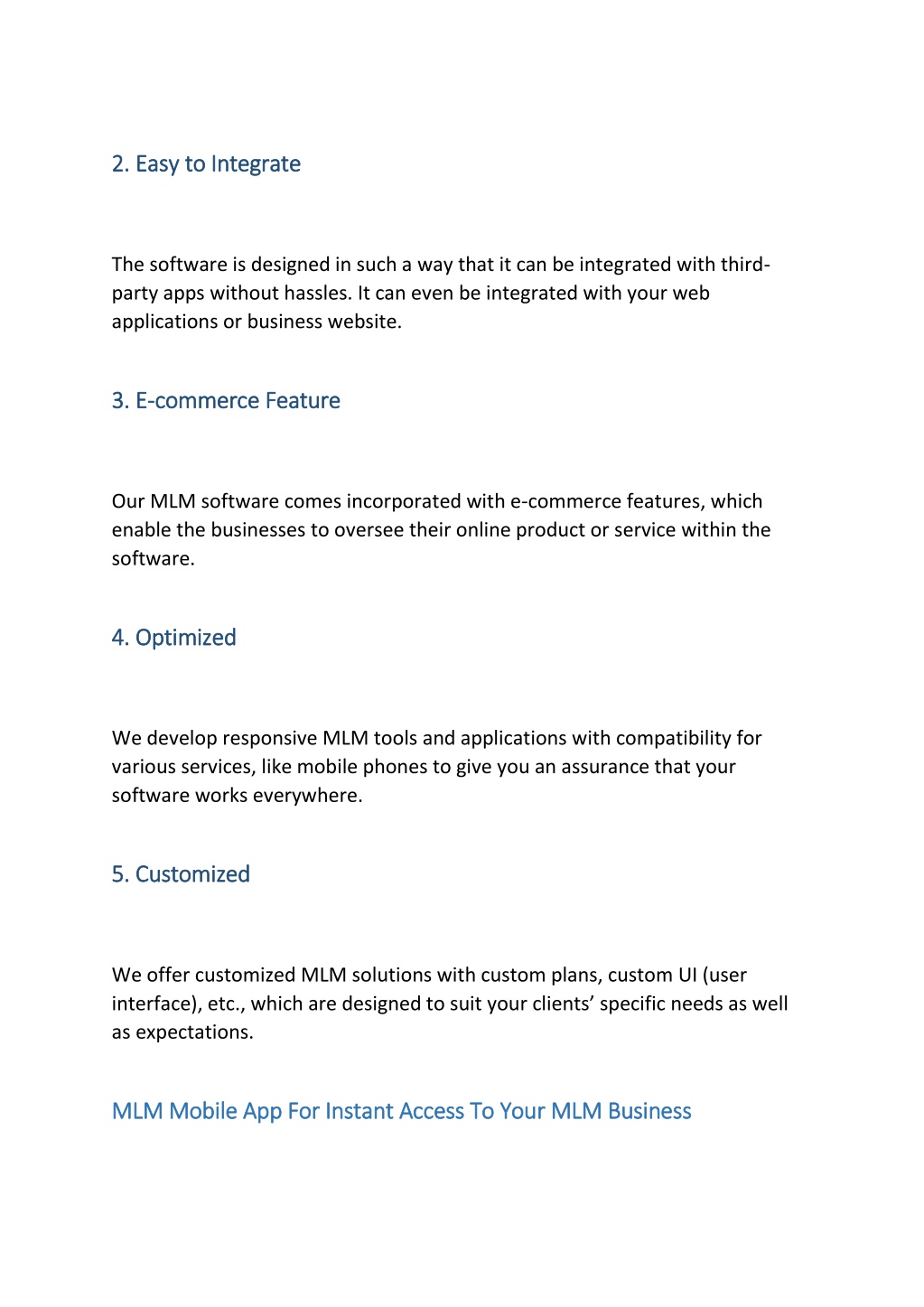 2. Easy to Integrate

The software is designed in such a way that it can be integrated with third-party apps without hassles. It can even be integrated with your web applications or business website.

3. E-commerce Feature

Our MLM software comes incorporated with e-commerce features, which enable the businesses to oversee their online product or service within the software.

4. Optimized

We develop responsive MLM tools and applications with compatibility for various services, like mobile phones to give you an assurance that your software works everywhere.

5. Customized

We offer customized MLM solutions with custom plans, custom UI (user interface), etc., which are designed to suit your clients' specific needs as well as expectations.

MLM Mobile App For Instant Access To Your MLM Business